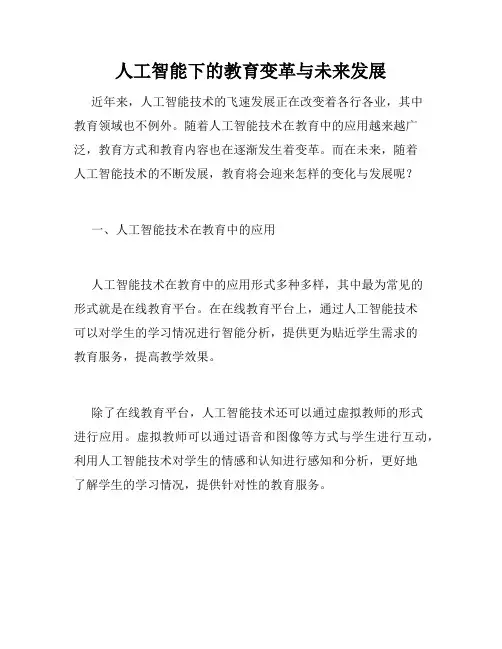 人工智能下的教育变革与未来发展

近年来，人工智能技术的飞速发展正在改变着各行各业，其中教育领域也不例外。随着人工智能技术在教育中的应用越来越广泛，教育方式和教育内容也在逐渐发生着变革。而在未来，随着人工智能技术的不断发展，教育将会迎来怎样的变化与发展呢？

一、人工智能技术在教育中的应用

人工智能技术在教育中的应用形式多种多样，其中最为常见的形式就是在线教育平台。在在线教育平台上，通过人工智能技术可以对学生的学习情况进行智能分析，提供更为贴近学生需求的教育服务，提高教学效果。

除了在线教育平台，人工智能技术还可以通过虚拟教师的形式进行应用。虚拟教师可以通过语音和图像等方式与学生进行互动，利用人工智能技术对学生的情感和认知进行感知和分析，更好地了解学生的学习情况，提供针对性的教育服务。